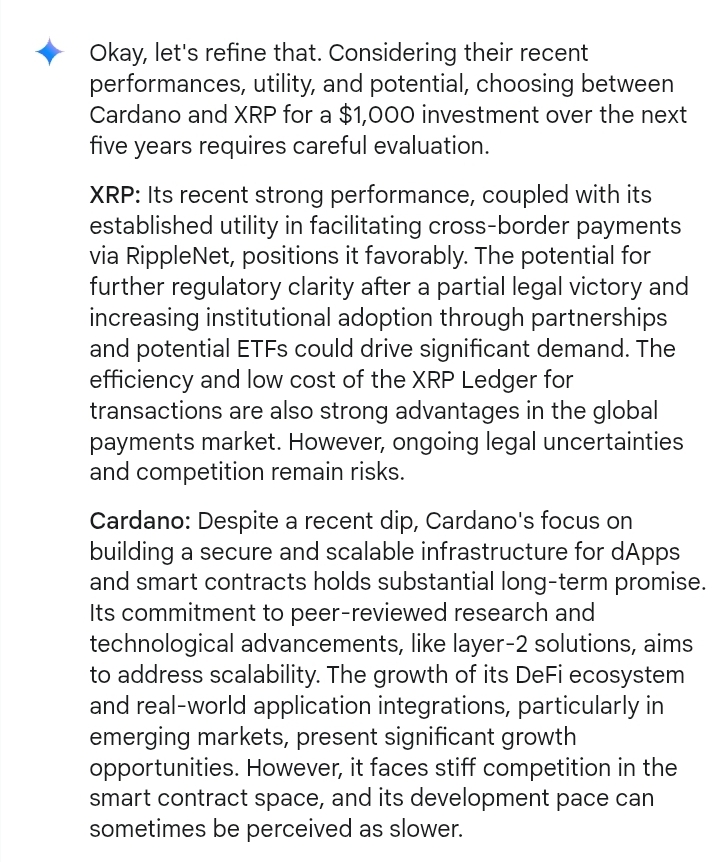 Okay, let's refine that. Considering their recent performances, utility, and potential, choosing between Cardano and XRP for a \$1,000 investment over the next five years requires careful evaluation.

XRP: Its recent strong performance, coupled with its established utility in facilitating cross-border payments via RippleNet, positions it favorably. The potential for further regulatory clarity after a partial legal victory and increasing institutional adoption through partnerships and potential ETFs could drive significant demand. The efficiency and low cost of the XRP Ledger for transactions are also strong advantages in the global payments market. However, ongoing legal uncertainties and competition remain risks.

Cardano: Despite a recent dip, Cardano's focus on building a secure and scalable infrastructure for dApps and smart contracts holds substantial long-term promise. Its commitment to peer-reviewed research and technological advancements, like layer-2 solutions, aims to address scalability. The growth of its DeFi ecosystem and real-world application integrations, particularly in emerging markets, present significant growth opportunities. However, it faces stiff competition in the smart contract space, and its development pace can sometimes be perceived as slower.